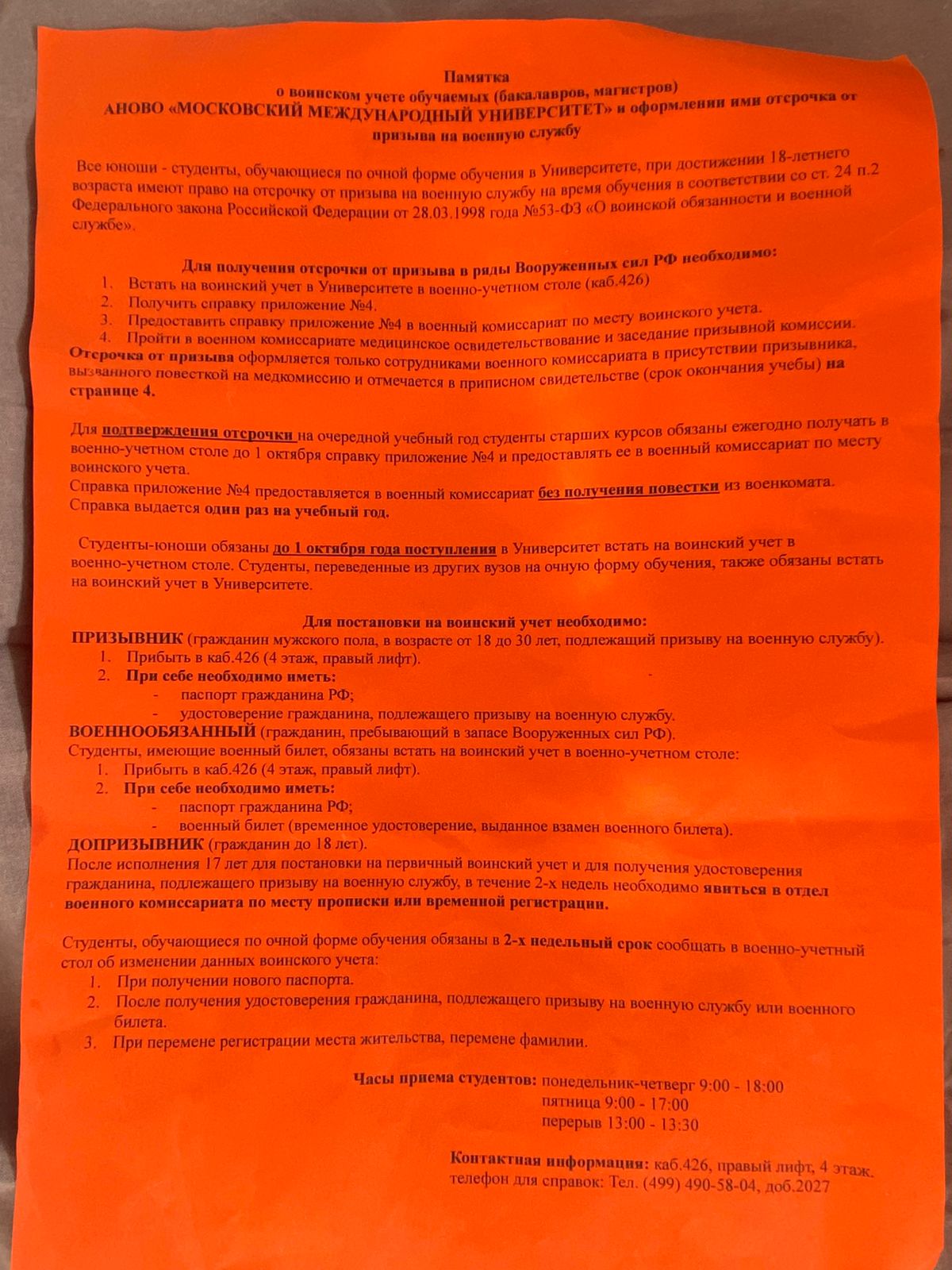 Памятка
о воинском учете обучаемых (бакалавров, магистров)
АНОВО «МОСКОВСКИЙ МЕЖДУНАРОДНЫЙ УНИВЕРСИТЕТ» и оформлении ими отсрочка от призыва на военную службу

Все юноши - студенты, обучающиеся по очной форме обучения в Университете, при достижении 18-летнего возраста имеют право на отсрочку от призыва на военную службу на время обучения в соответствии со ст. 24 п.2 Федерального закона Российской Федерации от 28.03.1998 года №53-ФЗ «О воинской обязанности и военной службе».

Для получения отсрочки от призыва в ряды Вооруженных сил РФ необходимо:
1. Встать на воинский учет в Университете в военно-учетном столе (каб.426)
2. Получить справку приложение №4.
3. Предоставить справку приложение №4 в военный комиссариат по месту воинского учета.
4. Пройти в военном комиссариате медицинское освидетельствование и заседание призывной комиссии.
Отсрочка от призыва оформляется только сотрудниками военного комиссариата в присутствии призывника, вызванного повесткой на медкомиссию и отмечается в приписном свидетельстве (срок окончания учебы) на странице 4.

Для подтверждения отсрочки на очередной учебный год студенты старших курсов обязаны ежегодно получать в военно-учетном столе до 1 октября справку приложение №4 и предоставлять ее в военный комиссариат по месту воинского учета.
Справка приложение №4 предоставляется в военный комиссариат без получения повестки из военкомата.
Справка выдается один раз на учебный год.

Студенты-юноши обязаны до 1 октября года поступления в Университет встать на воинский учет в военно-учетном столе. Студенты, переведенные из других вузов на очную форму обучения, также обязаны встать на воинский учет в Университете.

Для постановки на воинский учет необходимо:
ПРИЗЫВНИК (гражданин мужского пола, в возрасте от 18 до 30 лет, подлежащий призыву на военную службу).
1. Прибыть в каб.426 (4 этаж, правый лифт).
2. При себе необходимо иметь:
- паспорт гражданина РФ;
- удостоверение гражданина, подлежащего призыву на военную службу.
ВОЕННООБЯЗАННЫЙ (гражданин, пребывающий в запасе Вооруженных сил РФ).
Студенты, имеющие военный билет, обязаны встать на воинский учет в военно-учетном столе:
1. Прибыть в каб.426 (4 этаж, правый лифт).
2. При себе необходимо иметь:
- паспорт гражданина РФ;
- военный билет (временное удостоверение, выданное взамен военного билета).
ДОПРИЗЫВНИК (гражданин до 18 лет).
После исполнения 17 лет для постановки на первичный воинский учет и для получения удостоверения гражданина, подлежащего призыву на военную службу, в течение 2-х недель необходимо явиться в отдел военного комиссариата по месту прописки или временной регистрации.

Студенты, обучающиеся по очной форме обучения обязаны в 2-х недельный срок сообщать в военно-учетный стол об изменении данных воинского учета:
1. При получении нового паспорта.
2. После получения удостоверения гражданина, подлежащего призыву на военную службу или военного билета.
3. При перемене регистрации места жительства, перемене фамилии.

Часы приема студентов: понедельник-четверг 9:00 - 18:00
пятница 9:00 - 17:00
перерыв 13:00 - 13:30

Контактная информация: каб.426, правый лифт, 4 этаж.
телефон для справок: Тел. (499) 490-58-04, доб.2027